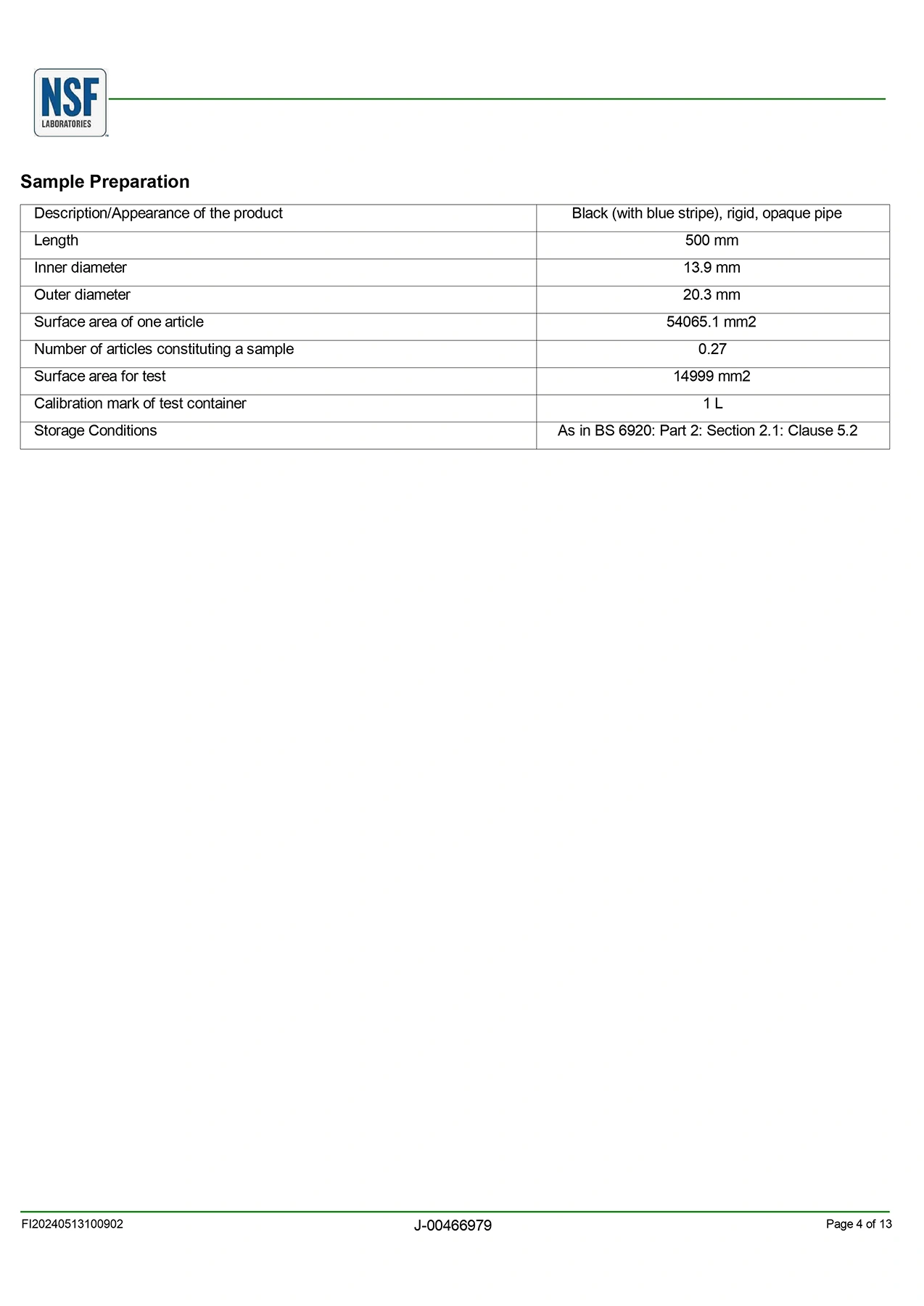 NSF
LABORATORIES

Sample Preparation

| Description/Appearance of the product | Black (with blue stripe), rigid, opaque pipe |
|---|---|
| Length | 500 mm |
| Inner diameter | 13.9 mm |
| Outer diameter | 20.3 mm |
| Surface area of one article | 54065.1 mm2 |
| Number of articles constituting a sample | 0.27 |
| Surface area for test | 14999 mm2 |
| Calibration mark of test container | 1 L |
| Storage Conditions | As in BS 6920: Part 2: Section 2.1: Clause 5.2 |

FI20240513100902

J-00466979

Page 4 of 13